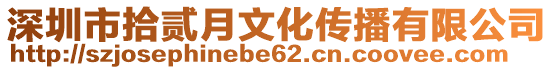 深圳市拾贰月文化传播有限公司
http://szjosephinebe62.cn.coovee.com